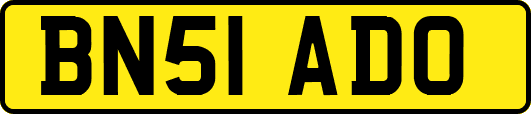 BN51 ADO